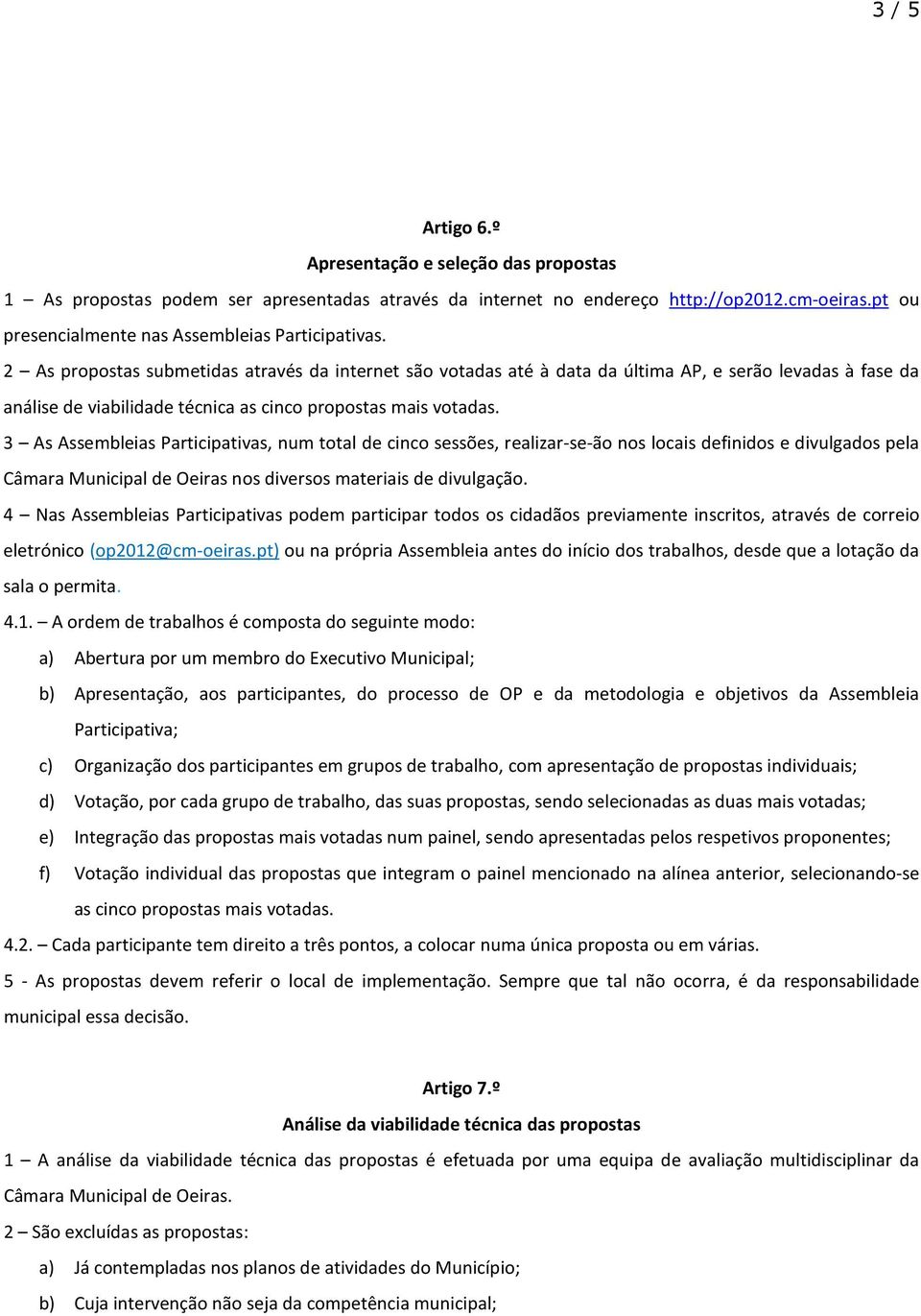 3 / 5

Artigo 6.º

Apresentação e seleção das propostas

1 – As propostas podem ser apresentadas através da internet no endereço http://op2012.cm-oeiras.pt ou presencialmente nas Assembleias Participativas.

2 – As propostas submetidas através da internet são votadas até à data da última AP, e serão levadas à fase da análise de viabilidade técnica as cinco propostas mais votadas.

3 – As Assembleias Participativas, num total de cinco sessões, realizar-se-ão nos locais definidos e divulgados pela Câmara Municipal de Oeiras nos diversos materiais de divulgação.

4 – Nas Assembleias Participativas podem participar todos os cidadãos previamente inscritos, através de correio eletrónico (op2012@cm-oeiras.pt) ou na própria Assembleia antes do início dos trabalhos, desde que a lotação da sala o permita.

4.1. – A ordem de trabalhos é composta do seguinte modo:

a) Abertura por um membro do Executivo Municipal;

b) Apresentação, aos participantes, do processo de OP e da metodologia e objetivos da Assembleia Participativa;

c) Organização dos participantes em grupos de trabalho, com apresentação de propostas individuais;

d) Votação, por cada grupo de trabalho, das suas propostas, sendo selecionadas as duas mais votadas;

e) Integração das propostas mais votadas num painel, sendo apresentadas pelos respetivos proponentes;

f) Votação individual das propostas que integram o painel mencionado na alínea anterior, selecionando-se as cinco propostas mais votadas.

4.2. – Cada participante tem direito a três pontos, a colocar numa única proposta ou em várias.

5 - As propostas devem referir o local de implementação. Sempre que tal não ocorra, é da responsabilidade municipal essa decisão.

Artigo 7.º

Análise da viabilidade técnica das propostas

1 – A análise da viabilidade técnica das propostas é efetuada por uma equipa de avaliação multidisciplinar da Câmara Municipal de Oeiras.

2 – São excluídas as propostas:

a) Já contempladas nos planos de atividades do Município;

b) Cuja intervenção não seja da competência municipal;